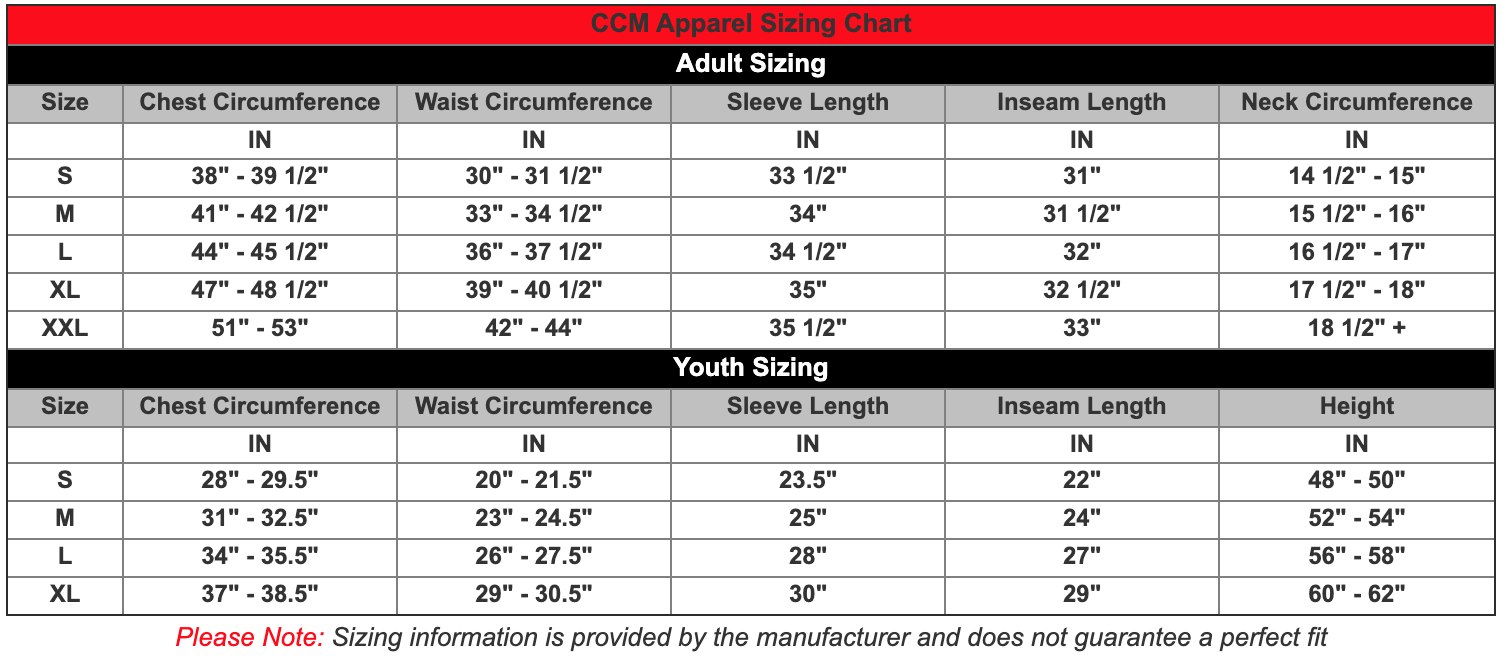 CCM Apparel Sizing Chart

Adult Sizing

| Size | Chest Circumference | Waist Circumference | Sleeve Length | Inseam Length | Neck Circumference |
|---|---|---|---|---|---|
| | IN | IN | IN | IN | IN |
| S | 38" - 39 1/2" | 30" - 31 1/2" | 33 1/2" | 31" | 14 1/2" - 15" |
| M | 41" - 42 1/2" | 33" - 34 1/2" | 34" | 31 1/2" | 15 1/2" - 16" |
| L | 44" - 45 1/2" | 36" - 37 1/2" | 34 1/2" | 32" | 16 1/2" - 17" |
| XL | 47" - 48 1/2" | 39" - 40 1/2" | 35" | 32 1/2" | 17 1/2" - 18" |
| XXL | 51" - 53" | 42" - 44" | 35 1/2" | 33" | 18 1/2" + |

Youth Sizing

| Size | Chest Circumference | Waist Circumference | Sleeve Length | Inseam Length | Height |
|---|---|---|---|---|---|
| | IN | IN | IN | IN | IN |
| S | 28" - 29.5" | 20" - 21.5" | 23.5" | 22" | 48" - 50" |
| M | 31" - 32.5" | 23" - 24.5" | 25" | 24" | 52" - 54" |
| L | 34" - 35.5" | 26" - 27.5" | 28" | 27" | 56" - 58" |
| XL | 37" - 38.5" | 29" - 30.5" | 30" | 29" | 60" - 62" |

Please Note: Sizing information is provided by the manufacturer and does not guarantee a perfect fit